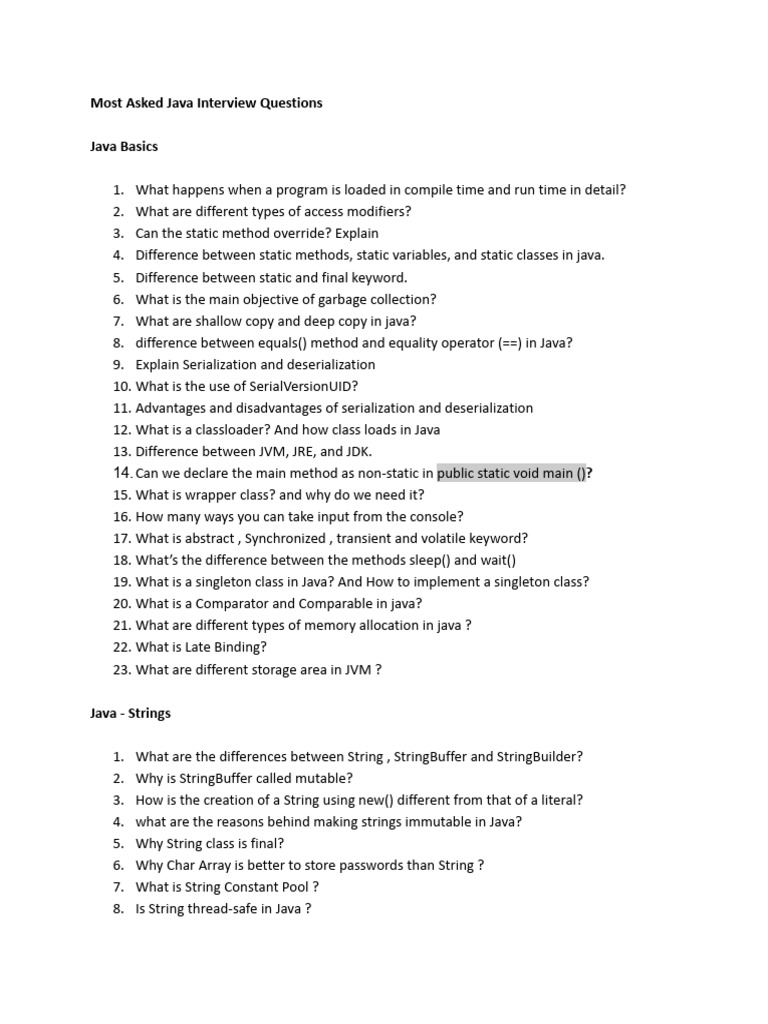 Most Asked Java Interview Questions

Java Basics

1. What happens when a program is loaded in compile time and run time in detail?
2. What are different types of access modifiers?
3. Can the static method override? Explain
4. Difference between static methods, static variables, and static classes in java.
5. Difference between static and final keyword.
6. What is the main objective of garbage collection?
7. What are shallow copy and deep copy in java?
8. difference between equals() method and equality operator (==) in Java?
9. Explain Serialization and deserialization
10. What is the use of SerialVersionUID?
11. Advantages and disadvantages of serialization and deserialization
12. What is a classloader? And how class loads in Java
13. Difference between JVM, JRE, and JDK.
14. Can we declare the main method as non-static in public static void main ()?
15. What is wrapper class? and why do we need it?
16. How many ways you can take input from the console?
17. What is abstract , Synchronized , transient and volatile keyword?
18. What's the difference between the methods sleep() and wait()
19. What is a singleton class in Java? And How to implement a singleton class?
20. What is a Comparator and Comparable in java?
21. What are different types of memory allocation in java ?
22. What is Late Binding?
23. What are different storage area in JVM ?

Java - Strings

1. What are the differences between String , StringBuffer and StringBuilder?
2. Why is StringBuffer called mutable?
3. How is the creation of a String using new() different from that of a literal?
4. what are the reasons behind making strings immutable in Java?
5. Why String class is final?
6. Why Char Array is better to store passwords than String ?
7. What is String Constant Pool ?
8. Is String thread-safe in Java ?